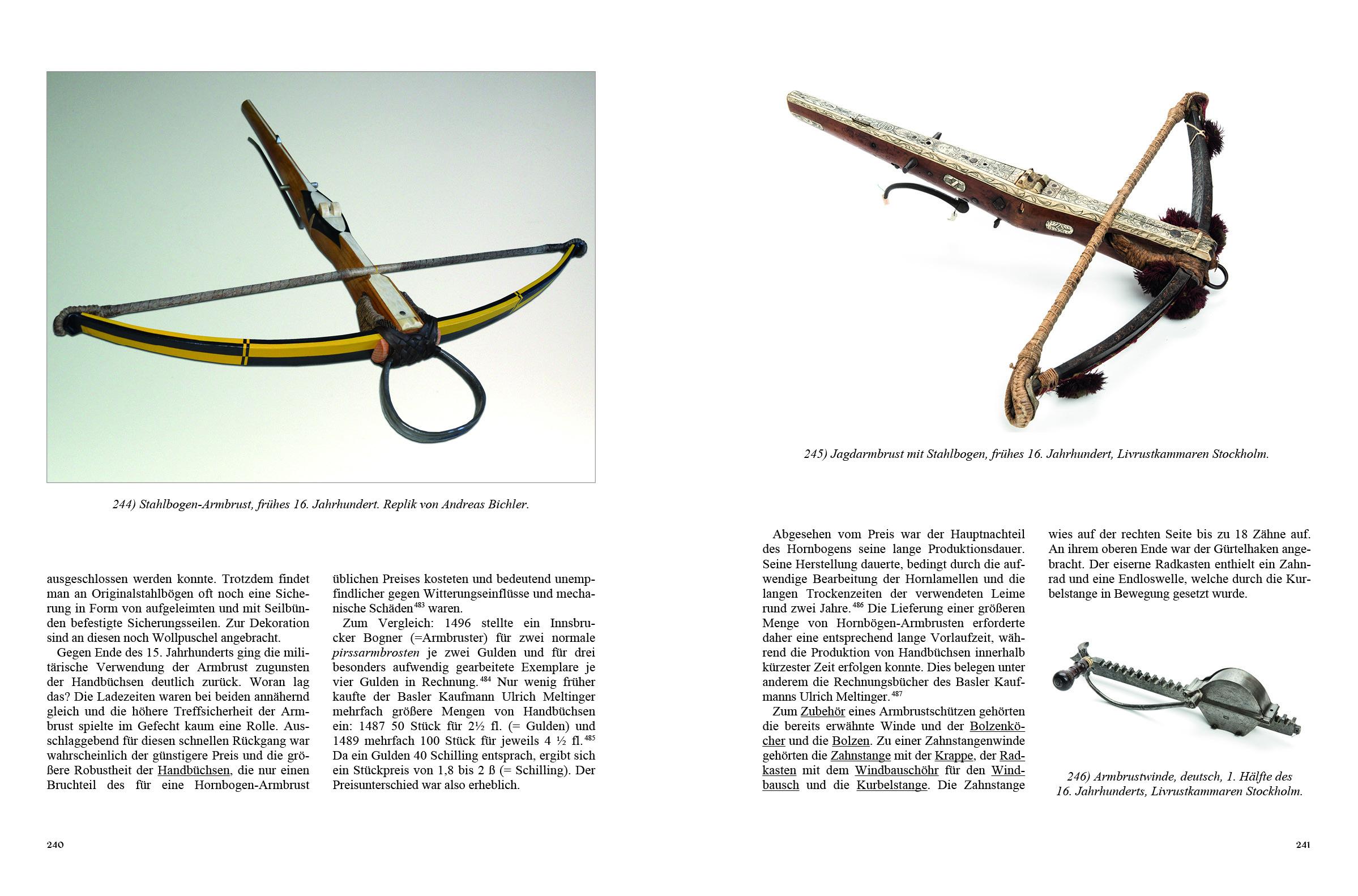 244) Stahlbogen-Armbrust, frühes 16. Jahrhundert. Replik von Andreas Bichler.

ausgeschlossen werden konnte. Trotzdem findet man an Originalstahlbögen oft noch eine Sicherung in Form von aufgeleimten und mit Seilbünden befestigte Sicherungsseilen. Zur Dekoration sind an diesen noch Wollpuschel angebracht.

Gegen Ende des 15. Jahrhunderts ging die militärische Verwendung der Armbrust zugunsten der Handbüchsen deutlich zurück. Woran lag das? Die Ladezeiten waren bei beiden annähernd gleich und die höhere Treffsicherheit der Armbrust spielte im Gefecht kaum eine Rolle. Ausschlaggebend für diesen schnellen Rückgang war wahrscheinlich der günstigere Preis und die größere Robustheit der Handbüchsen, die nur einen Bruchteil des für eine Hornbogen-Armbrust üblichen Preises kosteten und bedeutend unempfindlicher gegen Witterungseinflüsse und mechanische Schäden$^{483}$ waren.

Zum Vergleich: 1496 stellte ein Innsbrucker Bogner (=Armbruster) für zwei normale pirssarmbrosten je zwei Gulden und für drei besonders aufwendig gearbeitete Exemplare je vier Gulden in Rechnung.$^{484}$ Nur wenig früher kaufte der Basler Kaufmann Ulrich Meltinger mehrfach größere Mengen von Handbüchsen ein: 1487 50 Stück für 2½ fl. (= Gulden) und 1489 mehrfach 100 Stück für jeweils 4 ½ fl.$^{485}$ Da ein Gulden 40 Schilling entsprach, ergibt sich ein Stückpreis von 1,8 bis 2 ß (= Schilling). Der Preisunterschied war also erheblich.

240

245) Jagdarmbrust mit Stahlbogen, frühes 16. Jahrhundert, Livrustkammaren Stockholm.

Abgesehen vom Preis war der Hauptnachteil des Hornbogens seine lange Produktionsdauer. Seine Herstellung dauerte, bedingt durch die aufwendige Bearbeitung der Hornlamellen und die langen Trockenzeiten der verwendeten Leime rund zwei Jahre.$^{486}$ Die Lieferung einer größeren Menge von Hornbögen-Armbrusten erforderte daher eine entsprechend lange Vorlaufzeit, während die Produktion von Handbüchsen innerhalb kürzester Zeit erfolgen konnte. Dies belegen unter anderem die Rechnungsbücher des Basler Kaufmanns Ulrich Meltinger.$^{487}$

Zum Zubehör eines Armbrustschützen gehörten die bereits erwähnte Winde und der Bolzenköcher und die Bolzen. Zu einer Zahnstangenwinde gehörten die Zahnstange mit der Krappe, der Radkasten mit dem Windbauschöhr für den Windbausch und die Kurbelstange. Die Zahnstange wies auf der rechten Seite bis zu 18 Zähne auf. An ihrem oberen Ende war der Gürtelhaken angebracht. Der eiserne Radkasten enthielt ein Zahnrad und eine Endloswelle, welche durch die Kurbelstange in Bewegung gesetzt wurde.

246) Armbrustwinde, deutsch, 1. Hälfte des 16. Jahrhunderts, Livrustkammaren Stockholm.

241